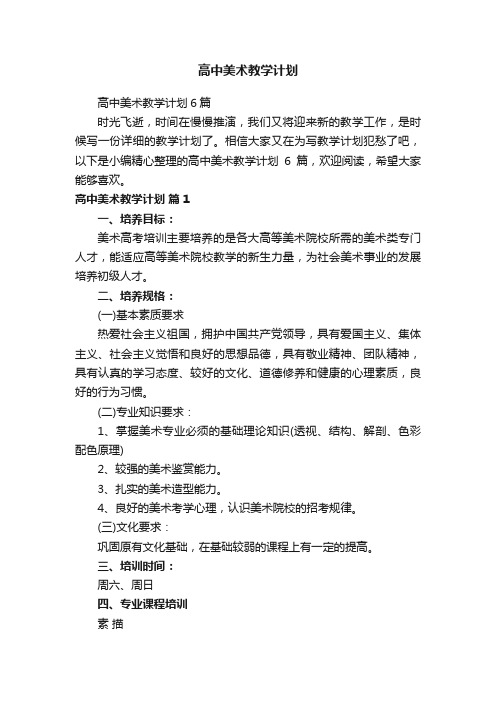 高中美术教学计划

高中美术教学计划6篇

时光飞逝，时间在慢慢推演，我们又将迎来新的教学工作，是时候写一份详细的教学计划了。相信大家又在为写教学计划犯愁了吧，以下是小编精心整理的高中美术教学计划 6 篇，欢迎阅读，希望大家能够喜欢。

高中美术教学计划 篇1

一、培养目标：

美术高考培训主要培养的是各大高等美术院校所需的美术类专门人才，能适应高等美术院校教学的新生力量，为社会美术事业的发展培养初级人才。

二、培养规格：

(一)基本素质要求

热爱社会主义祖国，拥护中国共产党领导，具有爱国主义、集体主义、社会主义觉悟和良好的思想品德，具有敬业精神、团队精神，具有认真的学习态度、较好的文化、道德修养和健康的心理素质，良好的行为习惯。

(二)专业知识要求：

1、掌握美术专业必须的基础理论知识(透视、结构、解剖、色彩配色原理)

2、较强的美术鉴赏能力。

3、扎实的美术造型能力。

4、良好的美术考学心理，认识美术院校的招考规律。

(三)文化要求：

巩固原有文化基础，在基础较弱的课程上有一定的提高。

三、培训时间：

周六、周日

四、专业课程培训

素 描